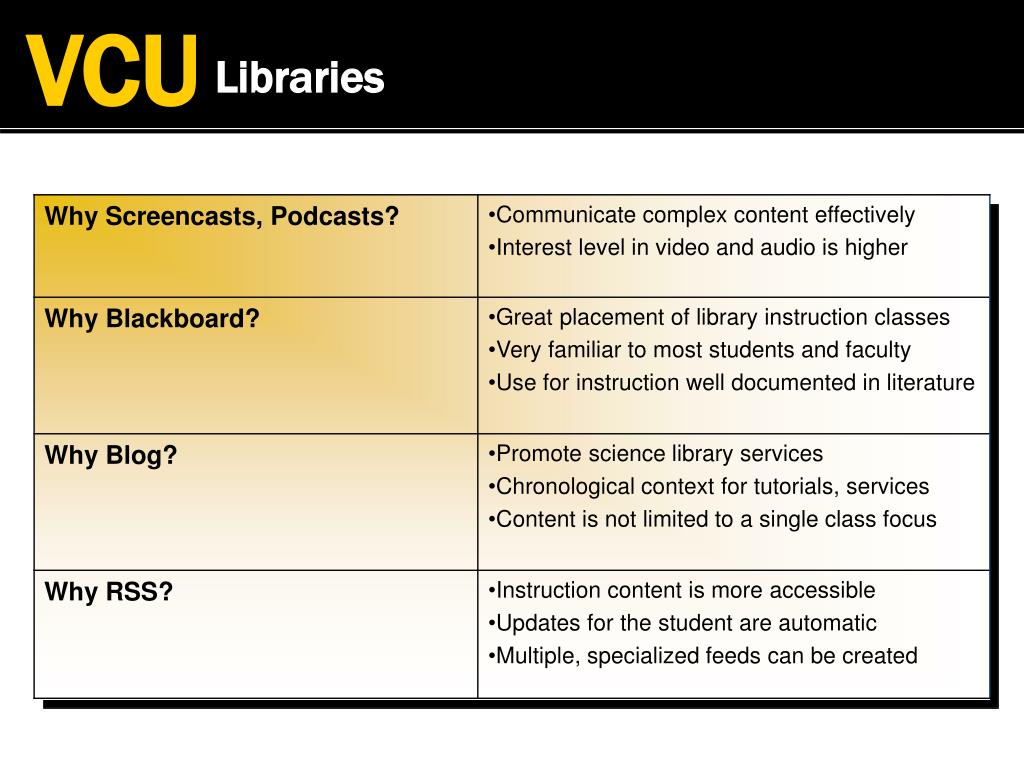 VCU Libraries

| Why Screencasts, Podcasts? | •Communicate complex content effectively •Interest level in video and audio is higher |
|---|---|
| Why Blackboard? | •Great placement of library instruction classes •Very familiar to most students and faculty •Use for instruction well documented in literature |
| Why Blog? | •Promote science library services •Chronological context for tutorials, services •Content is not limited to a single class focus |
| Why RSS? | •Instruction content is more accessible •Updates for the student are automatic •Multiple, specialized feeds can be created |